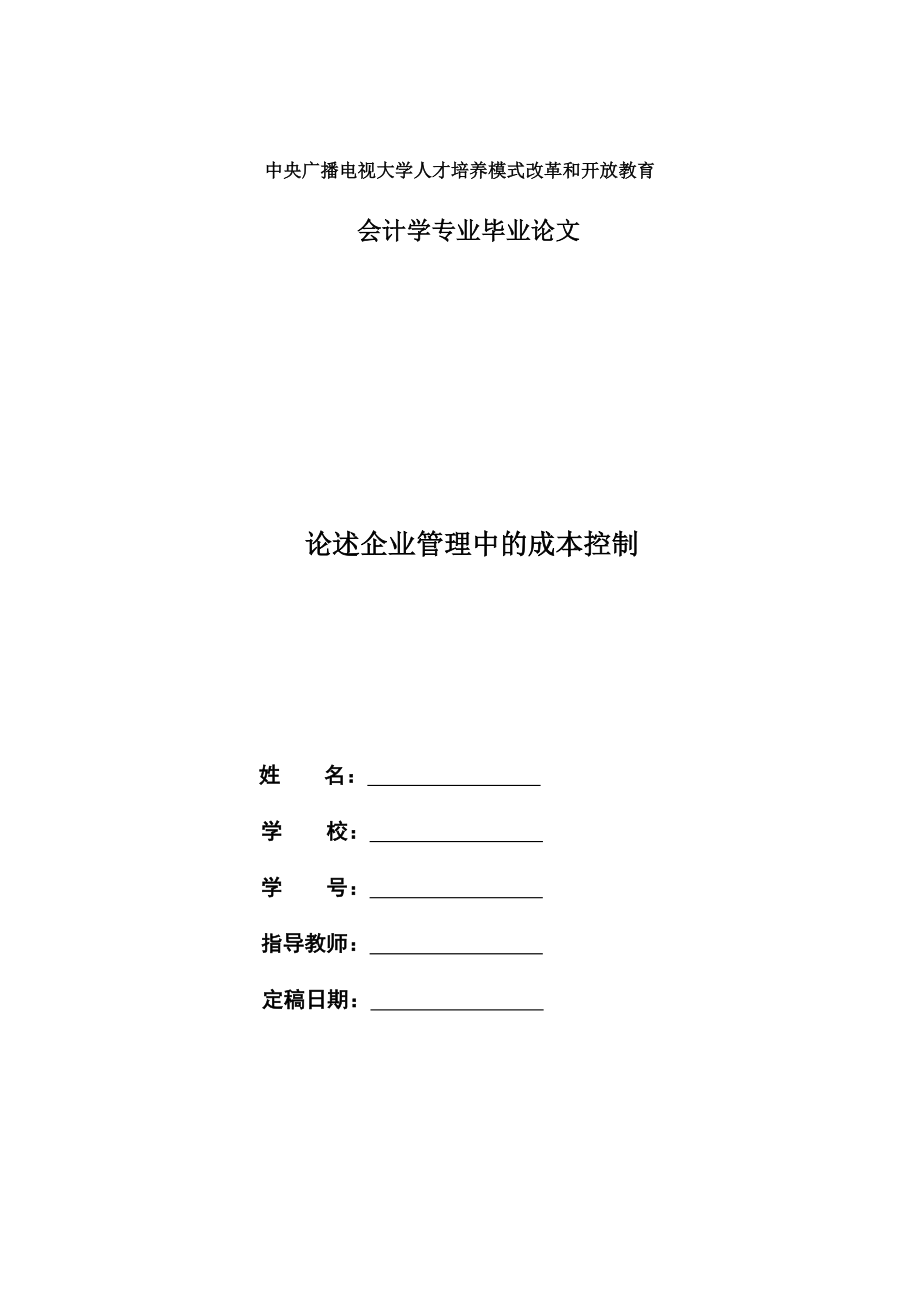 中央广播电视大学人才培养模式改革和开放教育

会计学专业毕业论文

论述企业管理中的成本控制

姓　　名：________________

学　　校：________________

学　　号：________________

指导教师：________________

定稿日期：________________